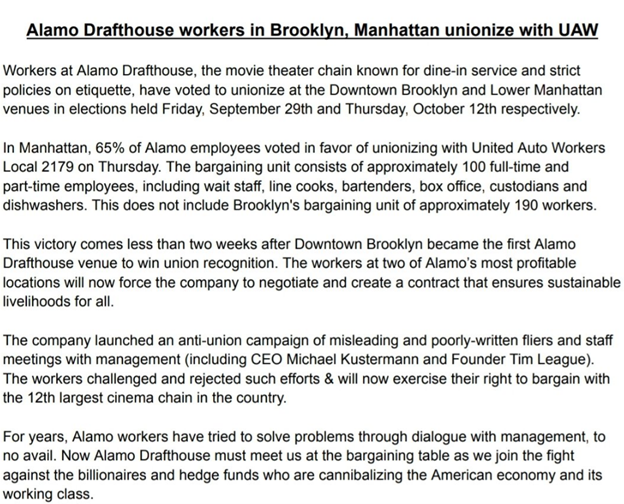 Alamo Drafthouse workers in Brooklyn, Manhattan unionize with UAW

Workers at Alamo Drafthouse, the movie theater chain known for dine-in service and strict policies on etiquette, have voted to unionize at the Downtown Brooklyn and Lower Manhattan venues in elections held Friday, September 29th and Thursday, October 12th respectively.

In Manhattan, 65% of Alamo employees voted in favor of unionizing with United Auto Workers Local 2179 on Thursday. The bargaining unit consists of approximately 100 full-time and part-time employees, including wait staff, line cooks, bartenders, box office, custodians and dishwashers. This does not include Brooklyn's bargaining unit of approximately 190 workers.

This victory comes less than two weeks after Downtown Brooklyn became the first Alamo Drafthouse venue to win union recognition. The workers at two of Alamo's most profitable locations will now force the company to negotiate and create a contract that ensures sustainable livelihoods for all.

The company launched an anti-union campaign of misleading and poorly-written fliers and staff meetings with management (including CEO Michael Kustermann and Founder Tim League). The workers challenged and rejected such efforts & will now exercise their right to bargain with the 12th largest cinema chain in the country.

For years, Alamo workers have tried to solve problems through dialogue with management, to no avail. Now Alamo Drafthouse must meet us at the bargaining table as we join the fight against the billionaires and hedge funds who are cannibalizing the American economy and its working class.